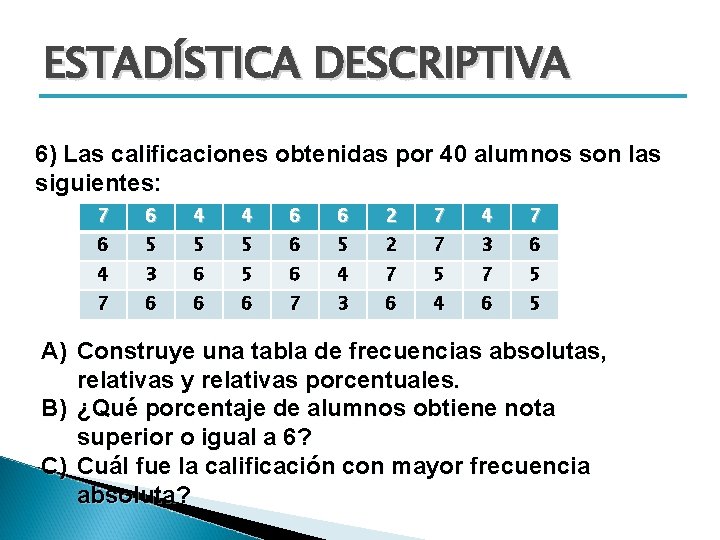 ESTADÍSTICA DESCRIPTIVA

6) Las calificaciones obtenidas por 40 alumnos son las siguientes:

| 7 | 6 | 4 | 4 | 6 | 6 | 2 | 7 | 4 | 7 |
|---|---|---|---|---|---|---|---|---|---|
| 6 | 5 | 5 | 5 | 6 | 5 | 2 | 7 | 3 | 6 |
| 4 | 3 | 6 | 5 | 6 | 4 | 7 | 5 | 7 | 5 |
| 7 | 6 | 6 | 6 | 7 | 3 | 6 | 4 | 6 | 5 |

A) Construye una tabla de frecuencias absolutas, relativas y relativas porcentuales.
B) ¿Qué porcentaje de alumnos obtiene nota superior o igual a 6?
C) Cuál fue la calificación con mayor frecuencia absoluta?